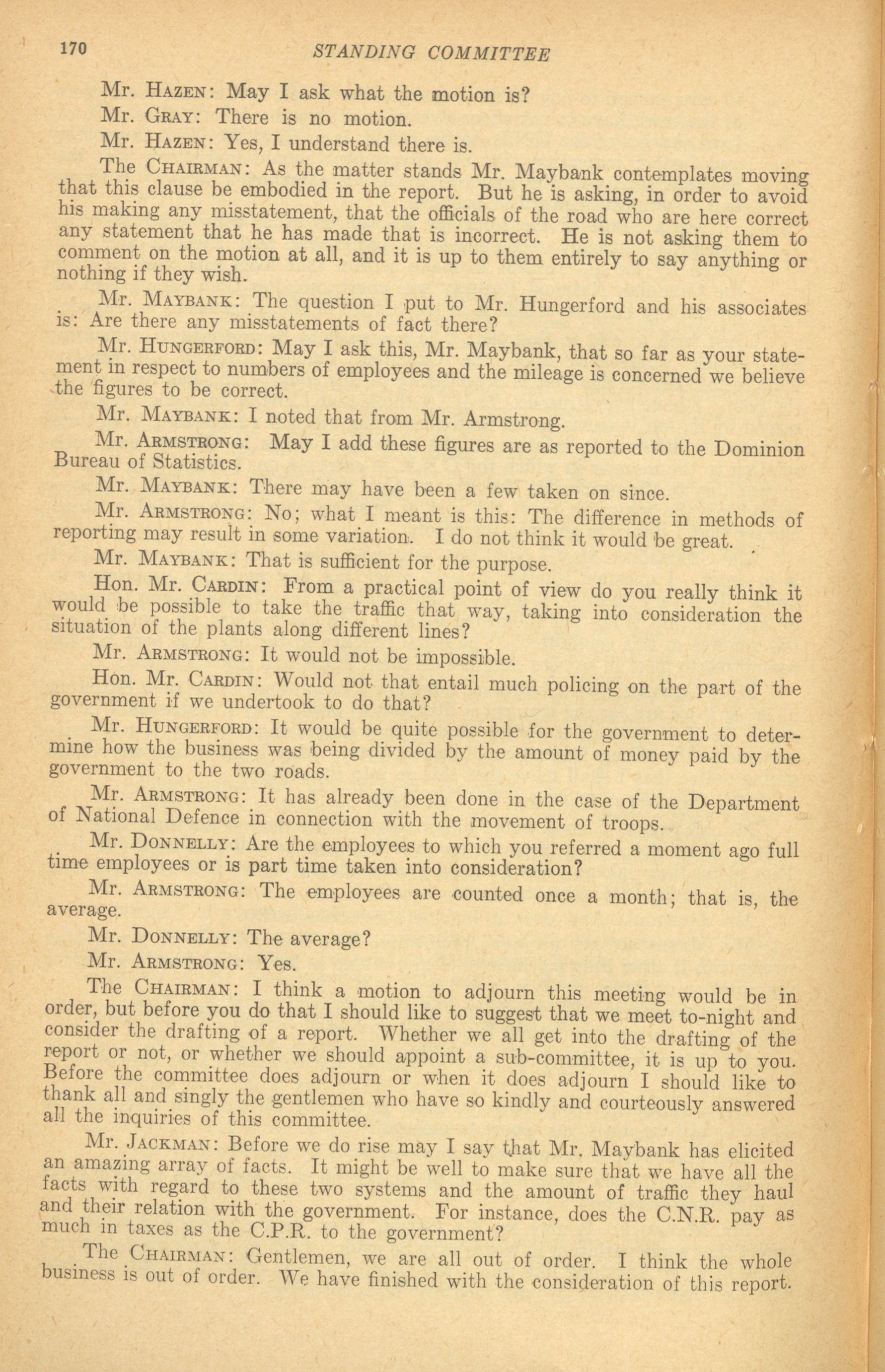 170 STANDING COMMITTEE

Mr. HAZEN: May I ask what the motion is?

Mr. GRAY: There is no motion.

Mr. HAZEN: Yes, I understand there is.

The CHAIRMAN: As the matter stands Mr. Maybank contemplates moving that this clause be embodied in the report. But he is asking, in order to avoid his making any misstatement, that the officials of the road who are here correct any statement that he has made that is incorrect. He is not asking them to comment on the motion at all, and it is up to them entirely to say anything or nothing if they wish.

Mr. MAYBANK: The question I put to Mr. Hungerford and his associates is: Are there any misstatements of fact there?

Mr. HUNGERFORD: May I ask this, Mr. Maybank, that so far as your statement in respect to numbers of employees and the mileage is concerned we believe the figures to be correct.

Mr. MAYBANK: I noted that from Mr. Armstrong.

Mr. ARMSTRONG: May I add these figures are as reported to the Dominion Bureau of Statistics.

Mr. MAYBANK: There may have been a few taken on since.

Mr. ARMSTRONG: No; what I meant is this: The difference in methods of reporting may result in some variation. I do not think it would be great.

Mr. MAYBANK: That is sufficient for the purpose.

Hon. Mr. CARDIN: From a practical point of view do you really think it would be possible to take the traffic that way, taking into consideration the situation of the plants along different lines?

Mr. ARMSTRONG: It would not be impossible.

Hon. Mr. CARDIN: Would not that entail much policing on the part of the government if we undertook to do that?

Mr. HUNGERFORD: It would be quite possible for the government to determine how the business was being divided by the amount of money paid by the government to the two roads.

Mr. ARMSTRONG: It has already been done in the case of the Department of National Defence in connection with the movement of troops.

Mr. DONNELLY: Are the employees to which you referred a moment ago full time employees or is part time taken into consideration?

Mr. ARMSTRONG: The employees are counted once a month; that is, the average.

Mr. DONNELLY: The average?

Mr. ARMSTRONG: Yes.

The CHAIRMAN: I think a motion to adjourn this meeting would be in order, but before you do that I should like to suggest that we meet to-night and consider the drafting of a report. Whether we all get into the drafting of the report or not, or whether we should appoint a sub-committee, it is up to you. Before the committee does adjourn or when it does adjourn I should like to thank all and singly the gentlemen who have so kindly and courteously answered all the inquiries of this committee.

Mr. JACKMAN: Before we do rise may I say that Mr. Maybank has elicited an amazing array of facts. It might be well to make sure that we have all the facts with regard to these two systems and the amount of traffic they haul and their relation with the government. For instance, does the C.N.R. pay as much in taxes as the C.P.R. to the government?

The CHAIRMAN: Gentlemen, we are all out of order. I think the whole business is out of order. We have finished with the consideration of this report.